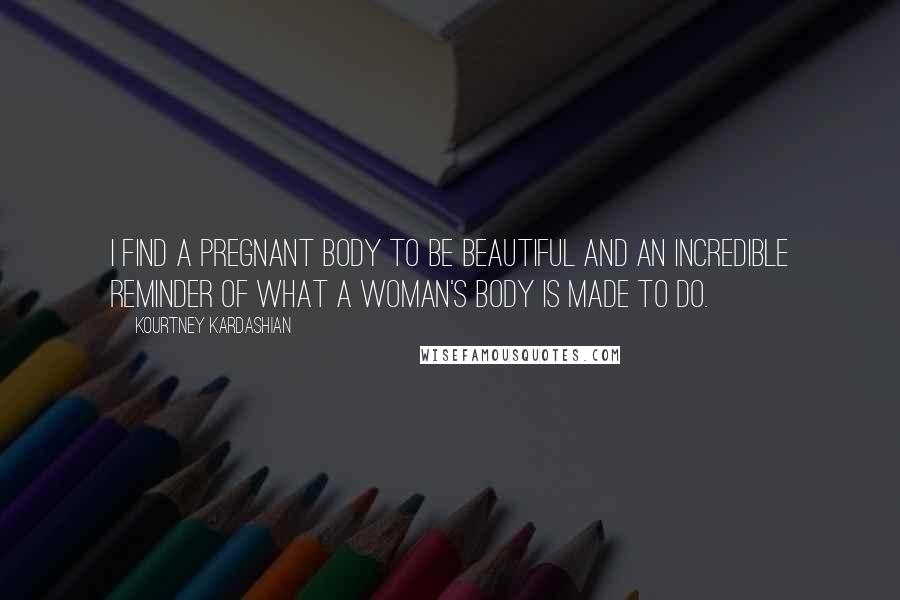 I FIND A PREGNANT BODY TO BE BEAUTIFUL AND AN INCREDIBLE REMINDER OF WHAT A WOMAN'S BODY IS MADE TO DO.

KOURTNEY KARDASHIAN

WISEFAMOUSQUOTES.COM